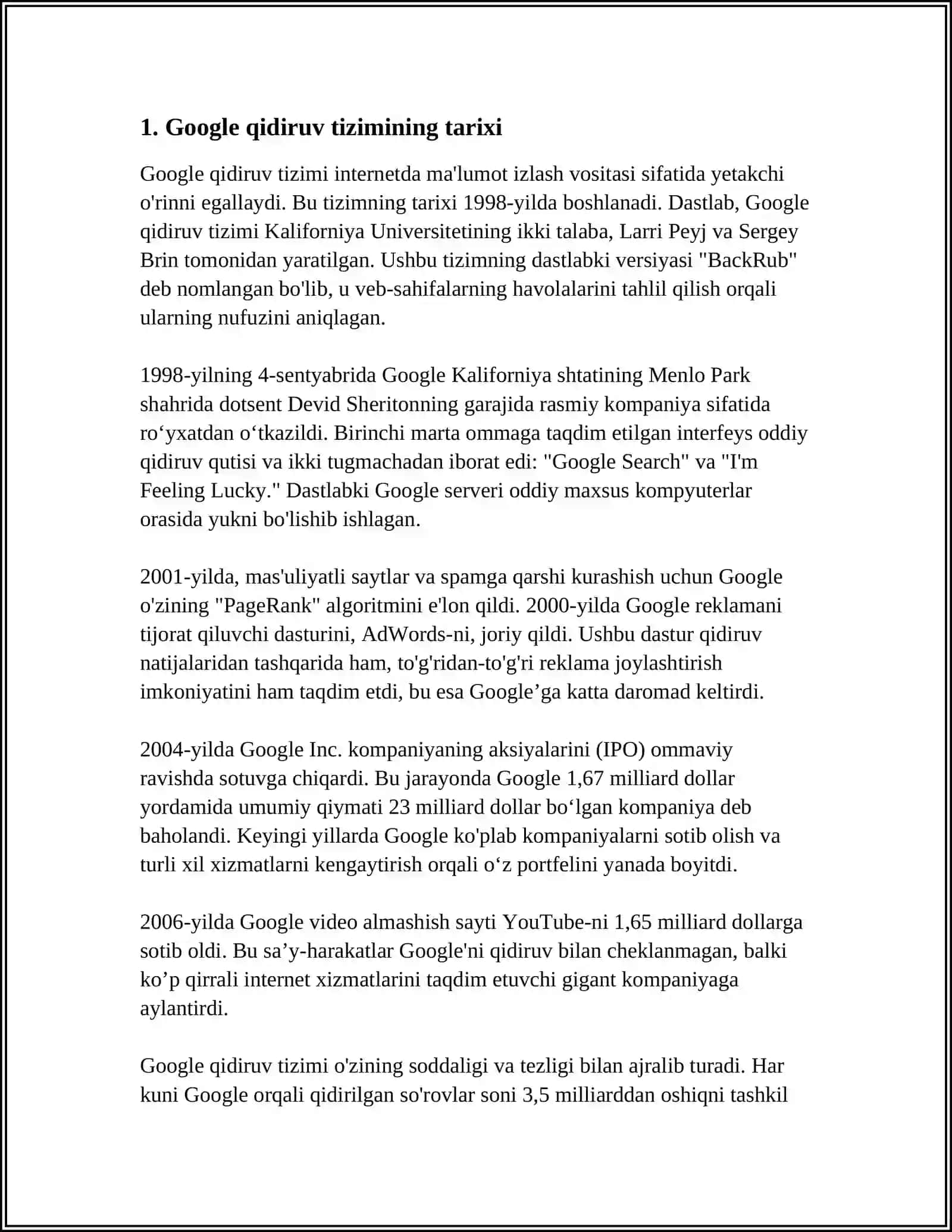 1. Google qidiruv tizimining tarixi

Google qidiruv tizimi internetda ma'lumot izlash vositasi sifatida yetakchi o'rinni egallaydi. Bu tizimning tarixi 1998-yilda boshlanadi. Dastlab, Google qidiruv tizimi Kaliforniya Universitetining ikki talaba, Larri Peyj va Sergey Brin tomonidan yaratilgan. Ushbu tizimning dastlabki versiyasi "BackRub" deb nomlangan bo'lib, u veb-sahifalarning havolalarini tahlil qilish orqali ularning nufuzini aniqlagan.

1998-yilning 4-sentyabrida Google Kaliforniya shtatining Menlo Park shahrida dotsent Devid Sheritonning garajida rasmiy kompaniya sifatida ro‘yxatdan o‘tkazildi. Birinchi marta ommaga taqdim etilgan interfeys oddiy qidiruv qutisi va ikki tugmachadan iborat edi: "Google Search" va "I'm Feeling Lucky." Dastlabki Google serveri oddiy maxsus kompyuterlar orasida yukni bo'lishib ishlagan.

2001-yilda, mas'uliyatli saytlar va spamga qarshi kurashish uchun Google o'zining "PageRank" algoritmini e'lon qildi. 2000-yilda Google reklamani tijorat qiluvchi dasturini, AdWords-ni, joriy qildi. Ushbu dastur qidiruv natijalaridan tashqarida ham, to'g'ridan-to'g'ri reklama joylashtirish imkoniyatini ham taqdim etdi, bu esa Google’ga katta daromad keltirdi.

2004-yilda Google Inc. kompaniyaning aksiyalarini (IPO) ommaviy ravishda sotuvga chiqardi. Bu jarayonda Google 1,67 milliard dollar yordamida umumiy qiymati 23 milliard dollar bo‘lgan kompaniya deb baholandi. Keyingi yillarda Google ko'plab kompaniyalarni sotib olish va turli xil xizmatlarni kengaytirish orqali o‘z portfelini yanada boyitdi.

2006-yilda Google video almashish sayti YouTube-ni 1,65 milliard dollarga sotib oldi. Bu sa’y-harakatlar Google'ni qidiruv bilan cheklanmagan, balki ko’p qirrali internet xizmatlarini taqdim etuvchi gigant kompaniyaga aylantirdi.

Google qidiruv tizimi o'zining soddaligi va tezligi bilan ajralib turadi. Har kuni Google orqali qidirilgan so'rovlar soni 3,5 milliarddan oshiqni tashkil